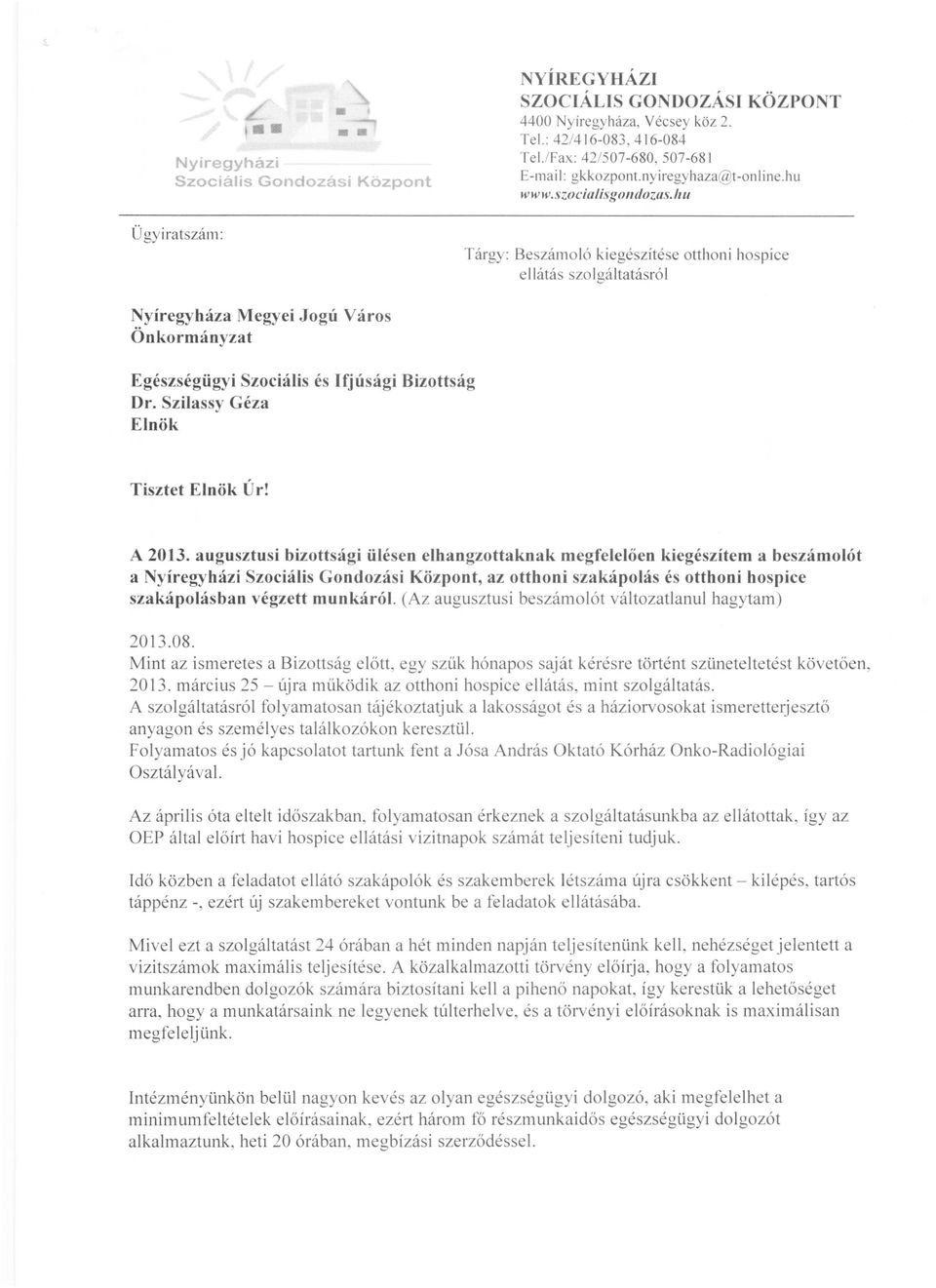 Nyíregyházi
Szociális Gondozási Központ

NYÍREGYHÁZI
SZOCIÁLIS GONDOZÁSI KÖZPONT
4400 Nyíregyháza, Vécsey köz 2.
Tel.: 42/416-083, 416-084
Tel./Fax: 42/507-680, 507-681
E-mail: gkkozpont.nyiregyhaza@t-online.hu
www.szocialisgondozas.hu

Ügyiratszám:

Tárgy: Beszámoló kiegészítése otthoni hospice ellátás szolgáltatásról

Nyíregyháza Megyei Jogú Város
Önkormányzat

Egészségügyi Szociális és Ifjúsági Bizottság
Dr. Szilassy Géza
Elnök

Tisztet Elnök Úr!

A 2013. augusztusi bizottsági ülésen elhangzottaknak megfelelően kiegészítem a beszámolót a Nyíregyházi Szociális Gondozási Központ, az otthoni szakápolás és otthoni hospice szakápolásban végzett munkáról. (Az augusztusi beszámolót változatlanul hagytam)

2013.08.
Mint az ismeretes a Bizottság előtt, egy szűk hónapos saját kérésre történt szüneteltetést követően, 2013. március 25 – újra működik az otthoni hospice ellátás, mint szolgáltatás.
A szolgáltatásról folyamatosan tájékoztatjuk a lakosságot és a háziorvosokat ismeretterjesztő anyagon és személyes találkozókon keresztül.
Folyamatos és jó kapcsolatot tartunk fent a Jósa András Oktató Kórház Onko-Radiológiai Osztályával.

Az április óta eltelt időszakban, folyamatosan érkeznek a szolgáltatásunkba az ellátottak, így az OEP által előírt havi hospice ellátási vizitnapok számát teljesíteni tudjuk.

Idő közben a feladatot ellátó szakápolók és szakemberek létszáma újra csökkent – kilépés, tartós táppénz -, ezért új szakembereket vontunk be a feladatok ellátásába.

Mivel ezt a szolgáltatást 24 órában a hét minden napján teljesítenünk kell, nehézséget jelentett a vizitszámok maximális teljesítése. A közalkalmazotti törvény előírja, hogy a folyamatos munkarendben dolgozók számára biztosítani kell a pihenő napokat, így kerestük a lehetőséget arra, hogy a munkatársaink ne legyenek túlterhelve, és a törvényi előírásoknak is maximálisan megfeleljünk.

Intézményünkön belül nagyon kevés az olyan egészségügyi dolgozó, aki megfelelhet a minimumfeltételek előírásainak, ezért három fő részmunkaidős egészségügyi dolgozót alkalmaztunk, heti 20 órában, megbízási szerződéssel.